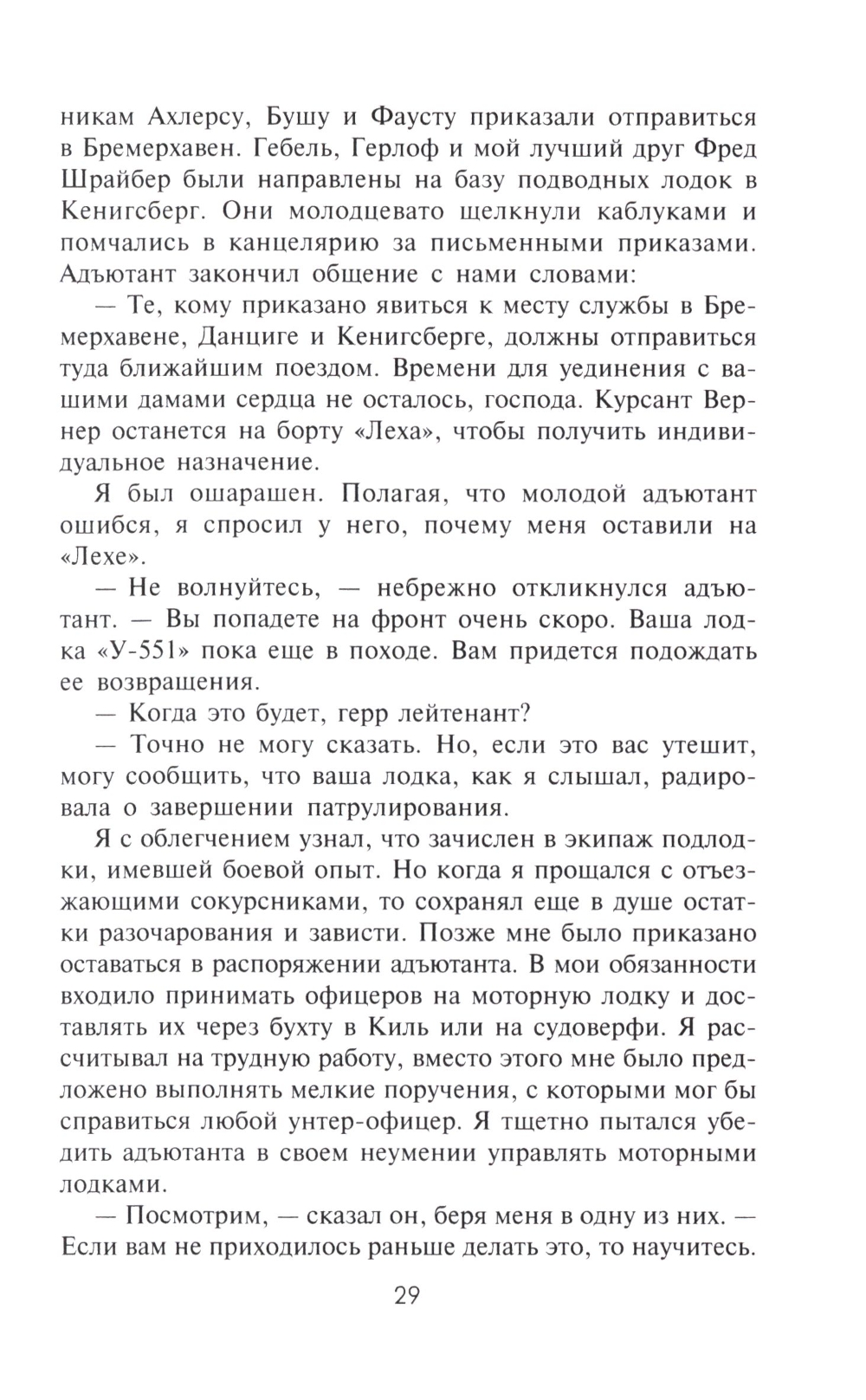 никам Ахлерсу, Бушу и Фаусту приказали отправиться в Бремерхавен. Гебель, Герлоф и мой лучший друг Фред Шрайбер были направлены на базу подводных лодок в Кенигсберг. Они молодцевато щелкнули каблуками и помчались в канцелярию за письменными приказами. Адъютант закончил общение с нами словами:

— Те, кому приказано явиться к месту службы в Бремерхавене, Данциге и Кенигсберге, должны отправиться туда ближайшим поездом. Времени для уединения с вашими дамами сердца не осталось, господа. Курсант Вернер останется на борту «Леха», чтобы получить индивидуальное назначение.

Я был ошарашен. Полагая, что молодой адъютант ошибся, я спросил у него, почему меня оставили на «Лехе».

— Не волнуйтесь, — небрежно откликнулся адъютант. — Вы попадете на фронт очень скоро. Ваша лодка «У-551» пока еще в походе. Вам придется подождать ее возвращения.

— Когда это будет, герр лейтенант?

— Точно не могу сказать. Но, если это вас утешит, могу сообщить, что ваша лодка, как я слышал, радировала о завершении патрулирования.

Я с облегчением узнал, что зачислен в экипаж подлодки, имевшей боевой опыт. Но когда я прощался с отъезжающими сокурсниками, то сохранял еще в душе остатки разочарования и зависти. Позже мне было приказано оставаться в распоряжении адъютанта. В мои обязанности входило принимать офицеров на моторную лодку и доставлять их через бухту в Киль или на судоверфи. Я рассчитывал на трудную работу, вместо этого мне было предложено выполнять мелкие поручения, с которыми мог бы справиться любой унтер-офицер. Я тщетно пытался убедить адъютанта в своем неумении управлять моторными лодками.

— Посмотрим, — сказал он, беря меня в одну из них. — Если вам не приходилось раньше делать это, то научитесь.

29